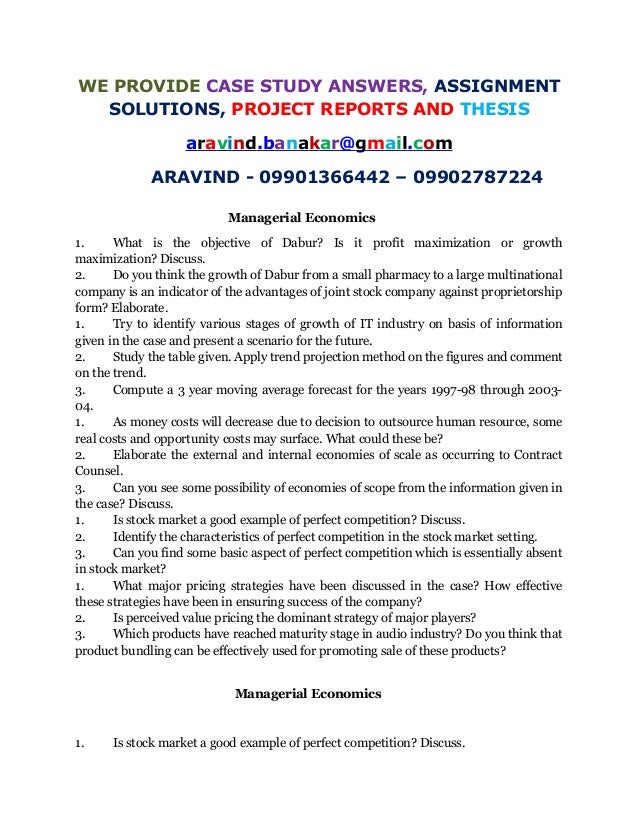 WE PROVIDE CASE STUDY ANSWERS, ASSIGNMENT SOLUTIONS, PROJECT REPORTS AND THESIS

aravind.banakar@gmail.com

ARAVIND - 09901366442 – 09902787224

Managerial Economics

1. What is the objective of Dabur? Is it profit maximization or growth maximization? Discuss.
2. Do you think the growth of Dabur from a small pharmacy to a large multinational company is an indicator of the advantages of joint stock company against proprietorship form? Elaborate.
1. Try to identify various stages of growth of IT industry on basis of information given in the case and present a scenario for the future.
2. Study the table given. Apply trend projection method on the figures and comment on the trend.
3. Compute a 3 year moving average forecast for the years 1997-98 through 2003-04.
1. As money costs will decrease due to decision to outsource human resource, some real costs and opportunity costs may surface. What could these be?
2. Elaborate the external and internal economies of scale as occurring to Contract Counsel.
3. Can you see some possibility of economies of scope from the information given in the case? Discuss.
1. Is stock market a good example of perfect competition? Discuss.
2. Identify the characteristics of perfect competition in the stock market setting.
3. Can you find some basic aspect of perfect competition which is essentially absent in stock market?
1. What major pricing strategies have been discussed in the case? How effective these strategies have been in ensuring success of the company?
2. Is perceived value pricing the dominant strategy of major players?
3. Which products have reached maturity stage in audio industry? Do you think that product bundling can be effectively used for promoting sale of these products?

Managerial Economics

1. Is stock market a good example of perfect competition? Discuss.